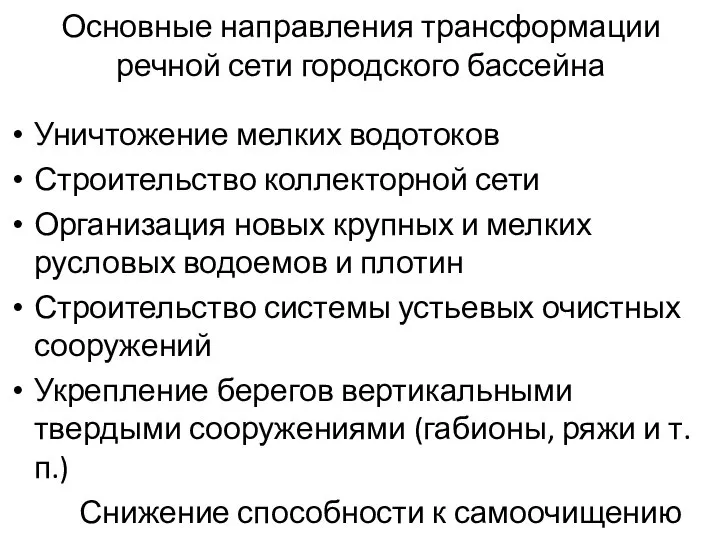 Основные направления трансформации речной сети городского бассейна

• Уничтожение мелких водотоков
• Строительство коллекторной сети
• Организация новых крупных и мелких русловых водоемов и плотин
• Строительство системы устьевых очистных сооружений
• Укрепление берегов вертикальными твердыми сооружениями (габионы, ряжи и т. п.)

Снижение способности к самоочищению